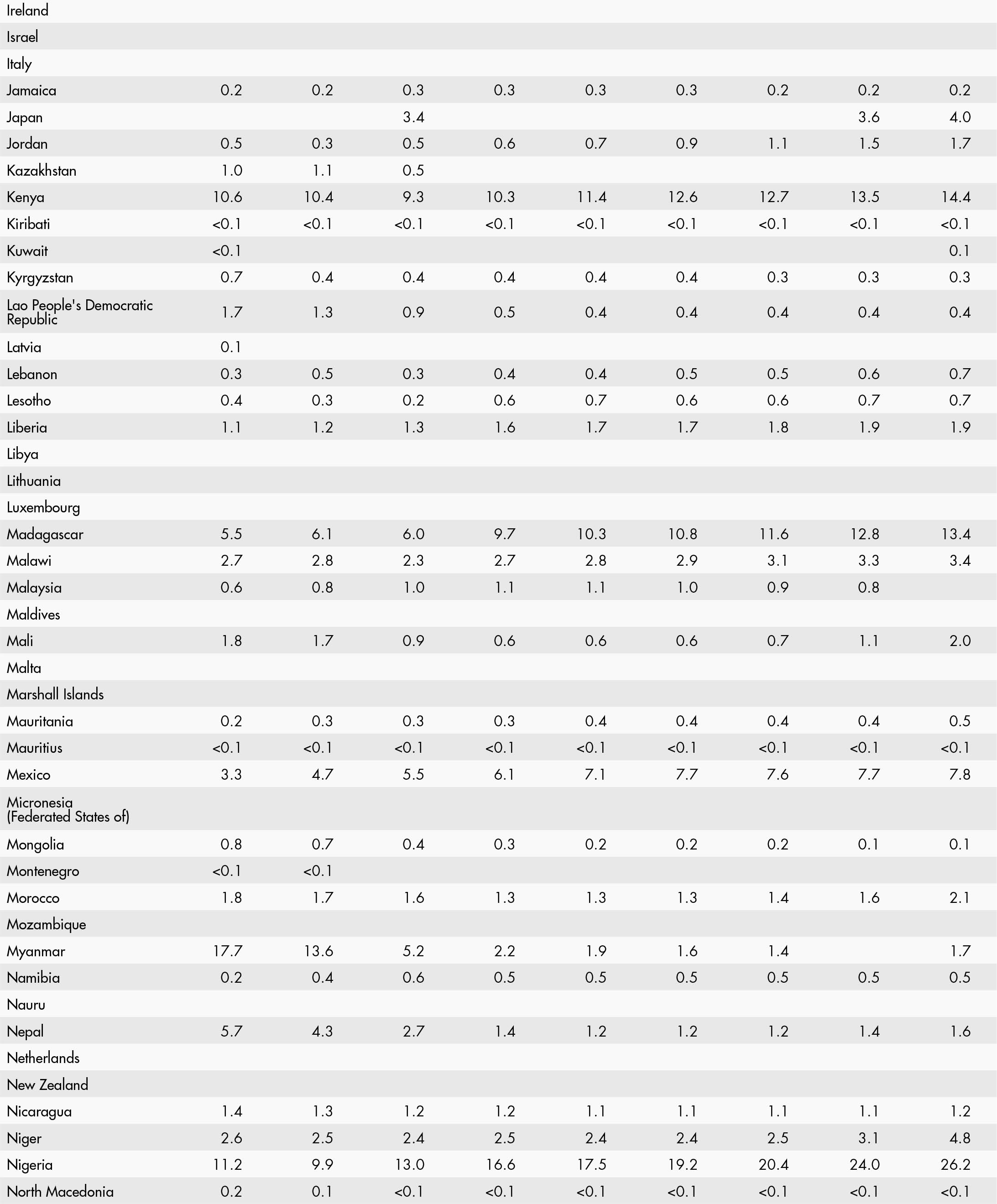 | | | | | | | | | | |
|---|---|---|---|---|---|---|---|---|---|
| Ireland | | | | | | | | | |
| Israel | | | | | | | | | |
| Italy | | | | | | | | | |
| Jamaica | 0.2 | 0.2 | 0.3 | 0.3 | 0.3 | 0.3 | 0.2 | 0.2 | 0.2 |
| Japan | | | 3.4 | | | | | 3.6 | 4.0 |
| Jordan | 0.5 | 0.3 | 0.5 | 0.6 | 0.7 | 0.9 | 1.1 | 1.5 | 1.7 |
| Kazakhstan | 1.0 | 1.1 | 0.5 | | | | | | |
| Kenya | 10.6 | 10.4 | 9.3 | 10.3 | 11.4 | 12.6 | 12.7 | 13.5 | 14.4 |
| Kiribati | <0.1 | <0.1 | <0.1 | <0.1 | <0.1 | <0.1 | <0.1 | <0.1 | <0.1 |
| Kuwait | <0.1 | | | | | | | | 0.1 |
| Kyrgyzstan | 0.7 | 0.4 | 0.4 | 0.4 | 0.4 | 0.4 | 0.3 | 0.3 | 0.3 |
| Lao People's Democratic Republic | 1.7 | 1.3 | 0.9 | 0.5 | 0.4 | 0.4 | 0.4 | 0.4 | 0.4 |
| Latvia | 0.1 | | | | | | | | |
| Lebanon | 0.3 | 0.5 | 0.3 | 0.4 | 0.4 | 0.5 | 0.5 | 0.6 | 0.7 |
| Lesotho | 0.4 | 0.3 | 0.2 | 0.6 | 0.7 | 0.6 | 0.6 | 0.7 | 0.7 |
| Liberia | 1.1 | 1.2 | 1.3 | 1.6 | 1.7 | 1.7 | 1.8 | 1.9 | 1.9 |
| Libya | | | | | | | | | |
| Lithuania | | | | | | | | | |
| Luxembourg | | | | | | | | | |
| Madagascar | 5.5 | 6.1 | 6.0 | 9.7 | 10.3 | 10.8 | 11.6 | 12.8 | 13.4 |
| Malawi | 2.7 | 2.8 | 2.3 | 2.7 | 2.8 | 2.9 | 3.1 | 3.3 | 3.4 |
| Malaysia | 0.6 | 0.8 | 1.0 | 1.1 | 1.1 | 1.0 | 0.9 | 0.8 | |
| Maldives | | | | | | | | | |
| Mali | 1.8 | 1.7 | 0.9 | 0.6 | 0.6 | 0.6 | 0.7 | 1.1 | 2.0 |
| Malta | | | | | | | | | |
| Marshall Islands | | | | | | | | | |
| Mauritania | 0.2 | 0.3 | 0.3 | 0.3 | 0.4 | 0.4 | 0.4 | 0.4 | 0.5 |
| Mauritius | <0.1 | <0.1 | <0.1 | <0.1 | <0.1 | <0.1 | <0.1 | <0.1 | <0.1 |
| Mexico | 3.3 | 4.7 | 5.5 | 6.1 | 7.1 | 7.7 | 7.6 | 7.7 | 7.8 |
| Micronesia (Federated States of) | | | | | | | | | |
| Mongolia | 0.8 | 0.7 | 0.4 | 0.3 | 0.2 | 0.2 | 0.2 | 0.1 | 0.1 |
| Montenegro | <0.1 | <0.1 | | | | | | | |
| Morocco | 1.8 | 1.7 | 1.6 | 1.3 | 1.3 | 1.3 | 1.4 | 1.6 | 2.1 |
| Mozambique | | | | | | | | | |
| Myanmar | 17.7 | 13.6 | 5.2 | 2.2 | 1.9 | 1.6 | 1.4 | | 1.7 |
| Namibia | 0.2 | 0.4 | 0.6 | 0.5 | 0.5 | 0.5 | 0.5 | 0.5 | 0.5 |
| Nauru | | | | | | | | | |
| Nepal | 5.7 | 4.3 | 2.7 | 1.4 | 1.2 | 1.2 | 1.2 | 1.4 | 1.6 |
| Netherlands | | | | | | | | | |
| New Zealand | | | | | | | | | |
| Nicaragua | 1.4 | 1.3 | 1.2 | 1.2 | 1.1 | 1.1 | 1.1 | 1.1 | 1.2 |
| Niger | 2.6 | 2.5 | 2.4 | 2.5 | 2.4 | 2.4 | 2.5 | 3.1 | 4.8 |
| Nigeria | 11.2 | 9.9 | 13.0 | 16.6 | 17.5 | 19.2 | 20.4 | 24.0 | 26.2 |
| North Macedonia | 0.2 | 0.1 | <0.1 | <0.1 | <0.1 | <0.1 | <0.1 | <0.1 | <0.1 |